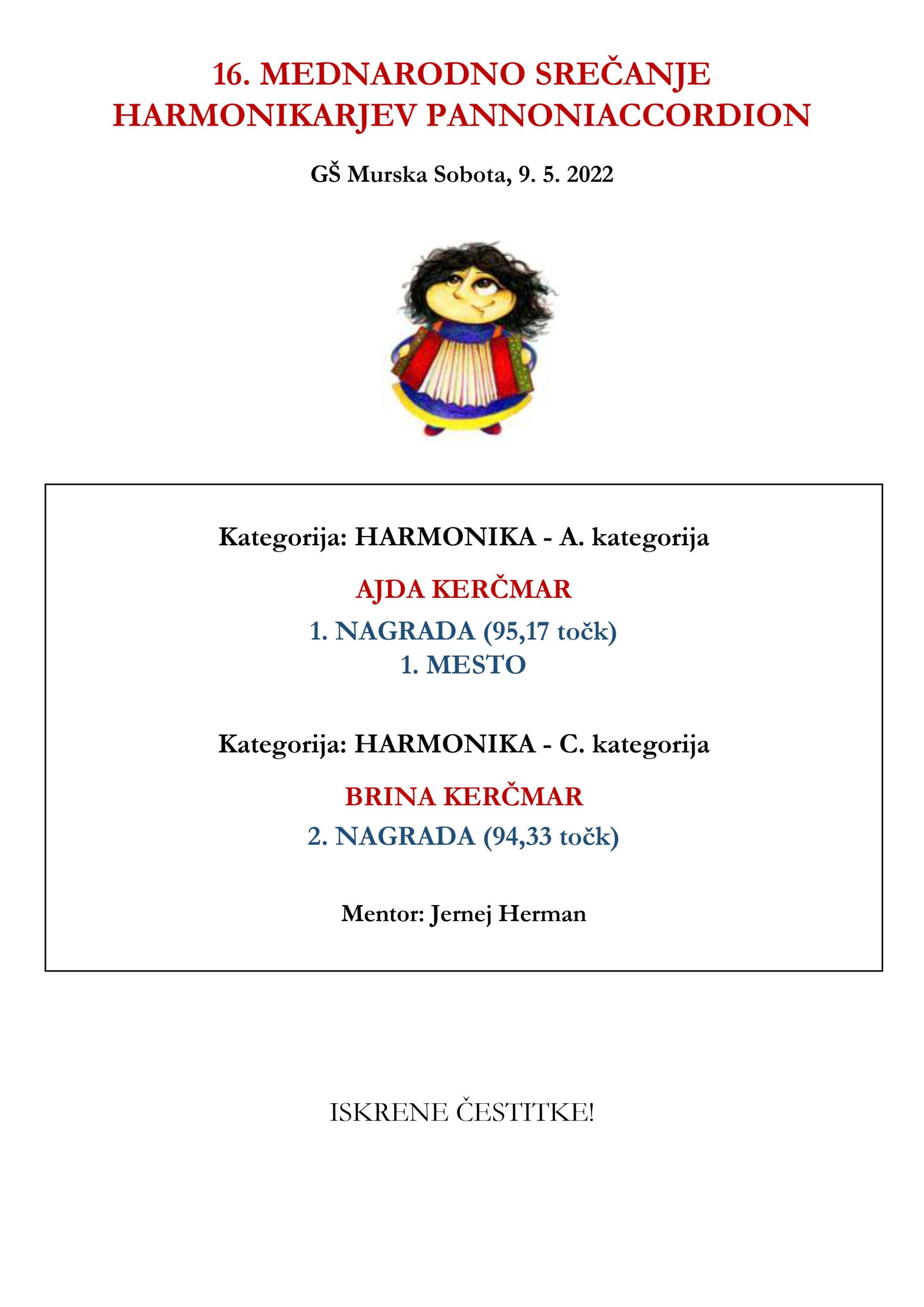 16. MEDNARODNO SREČANJE HARMONIKARJEV PANNONIACCORDION

GŠ Murska Sobota, 9. 5. 2022

Kategorija: HARMONIKA - A. kategorija

AJDA KERČMAR

1. NAGRADA (95,17 točk)
1. MESTO

Kategorija: HARMONIKA - C. kategorija

BRINA KERČMAR

2. NAGRADA (94,33 točk)

Mentor: Jernej Herman

ISKRENE ČESTITKE!